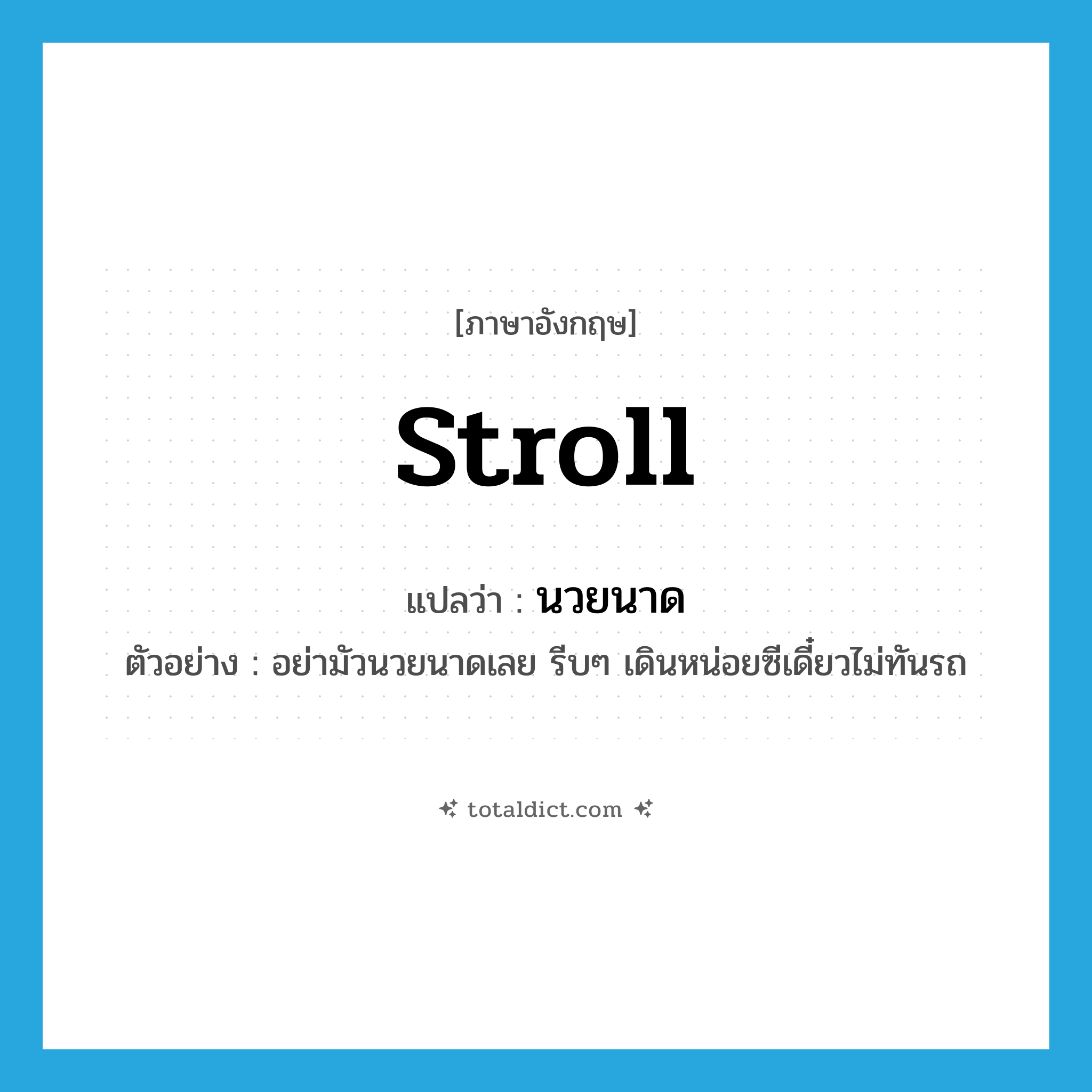 [ภาษาอังกฤษ]

stroll

แปลว่า : นวยนาด

ตัวอย่าง : อย่ามัวนวยนาดเลย รีบๆ เดินหน่อยซีเดี๋ยวไม่ทันรถ

totaldict.com